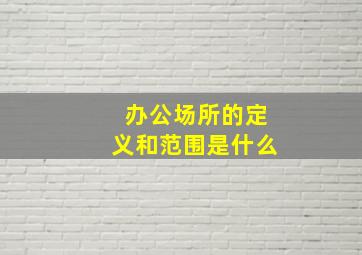 办公场所的定义和范围是什么